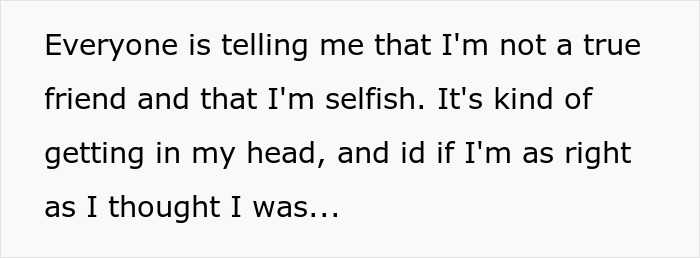 Everyone is telling me that I'm not a true friend and that I'm selfish. It's kind of getting in my head, and id if I'm as right as I thought I was...